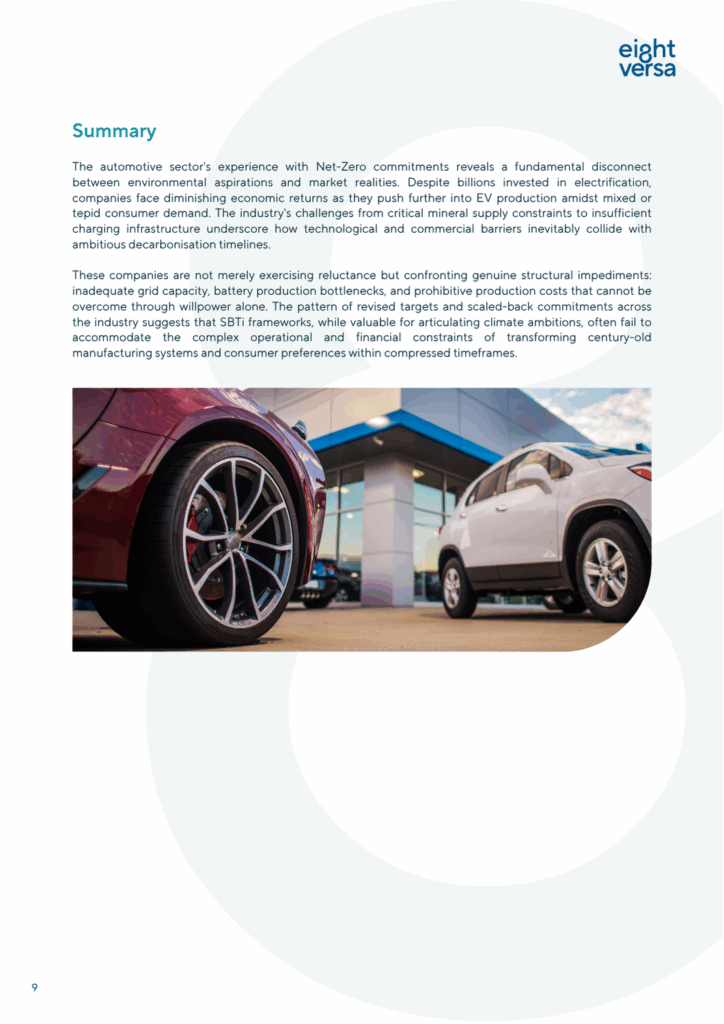 eight
versa

Summary

The automotive sector's experience with Net-Zero commitments reveals a fundamental disconnect between environmental aspirations and market realities. Despite billions invested in electrification, companies face diminishing economic returns as they push further into EV production amidst mixed or tepid consumer demand. The industry's challenges from critical mineral supply constraints to insufficient charging infrastructure underscore how technological and commercial barriers inevitably collide with ambitious decarbonisation timelines.

These companies are not merely exercising reluctance but confronting genuine structural impediments: inadequate grid capacity, battery production bottlenecks, and prohibitive production costs that cannot be overcome through willpower alone. The pattern of revised targets and scaled-back commitments across the industry suggests that SBTi frameworks, while valuable for articulating climate ambitions, often fail to accommodate the complex operational and financial constraints of transforming century-old manufacturing systems and consumer preferences within compressed timeframes.

9